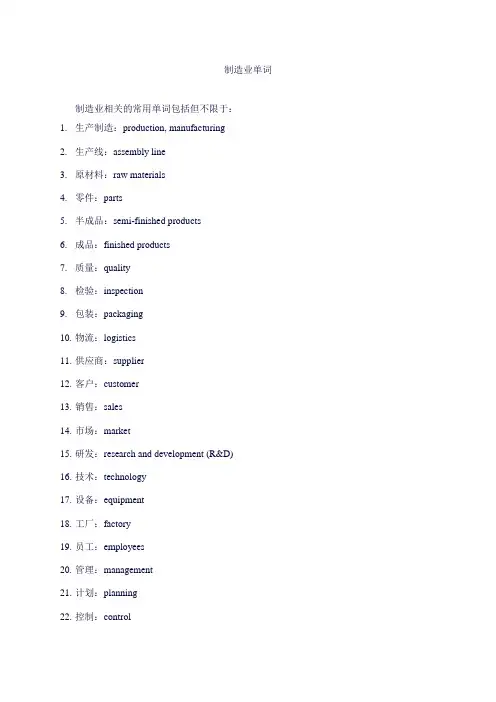 制造业单词

制造业相关的常用单词包括但不限于：

1. 生产制造：production, manufacturing
2. 生产线：assembly line
3. 原材料：raw materials
4. 零件：parts
5. 半成品：semi-finished products
6. 成品：finished products
7. 质量：quality
8. 检验：inspection
9. 包装：packaging
10. 物流：logistics
11. 供应商：supplier
12. 客户：customer
13. 销售：sales
14. 市场：market
15. 研发：research and development (R&D)
16. 技术：technology
17. 设备：equipment
18. 工厂：factory
19. 员工：employees
20. 管理：management
21. 计划：planning
22. 控制：control